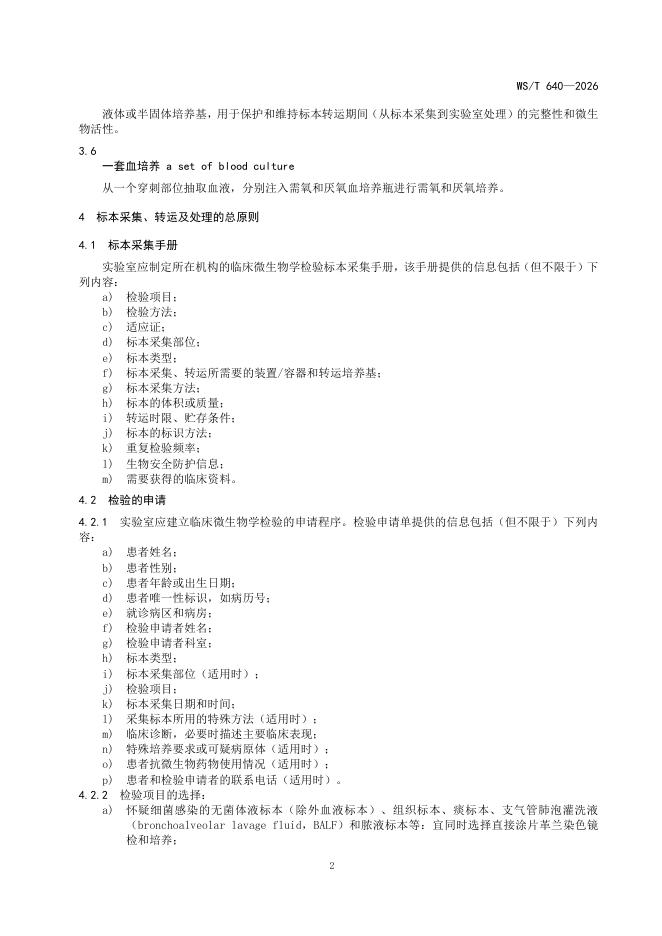 WS/T 640—2026

液体或半固体培养基，用于保护和维持标本转运期间（从标本采集到实验室处理）的完整性和微生物活性。

3.6
一套血培养 a set of blood culture
从一个穿刺部位抽取血液，分别注入需氧和厌氧血培养瓶进行需氧和厌氧培养。

4 标本采集、转运及处理的总原则

4.1 标本采集手册
实验室应制定所在机构的临床微生物学检验标本采集手册，该手册提供的信息包括（但不限于）下列内容：
a) 检验项目；
b) 检验方法；
c) 适应证；
d) 标本采集部位；
e) 标本类型；
f) 标本采集、转运所需要的装置/容器和转运培养基；
g) 标本采集方法；
h) 标本的体积或质量；
i) 转运时限、贮存条件；
j) 标本的标识方法；
k) 重复检验频率；
l) 生物安全防护信息；
m) 需要获得的临床资料。

4.2 检验的申请
4.2.1 实验室应建立临床微生物学检验的申请程序。检验申请单提供的信息包括（但不限于）下列内容：
a) 患者姓名；
b) 患者性别；
c) 患者年龄或出生日期；
d) 患者唯一性标识，如病历号；
e) 就诊病区和病房；
f) 检验申请者姓名；
g) 检验申请者科室；
h) 标本类型；
i) 标本采集部位（适用时）；
j) 检验项目；
k) 标本采集日期和时间；
l) 采集标本所用的特殊方法（适用时）；
m) 临床诊断，必要时描述主要临床表现；
n) 特殊培养要求或可疑病原体（适用时）；
o) 患者抗微生物药物使用情况（适用时）；
p) 患者和检验申请者的联系电话（适用时）。
4.2.2 检验项目的选择：
a) 怀疑细菌感染的无菌体液标本（除外血液标本）、组织标本、痰标本、支气管肺泡灌洗液（bronchoalveolar lavage fluid，BALF）和脓液标本等：宜同时选择直接涂片革兰染色镜检和培养；

2